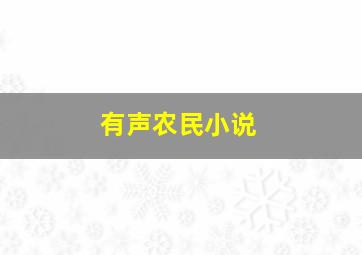 有声农民小说